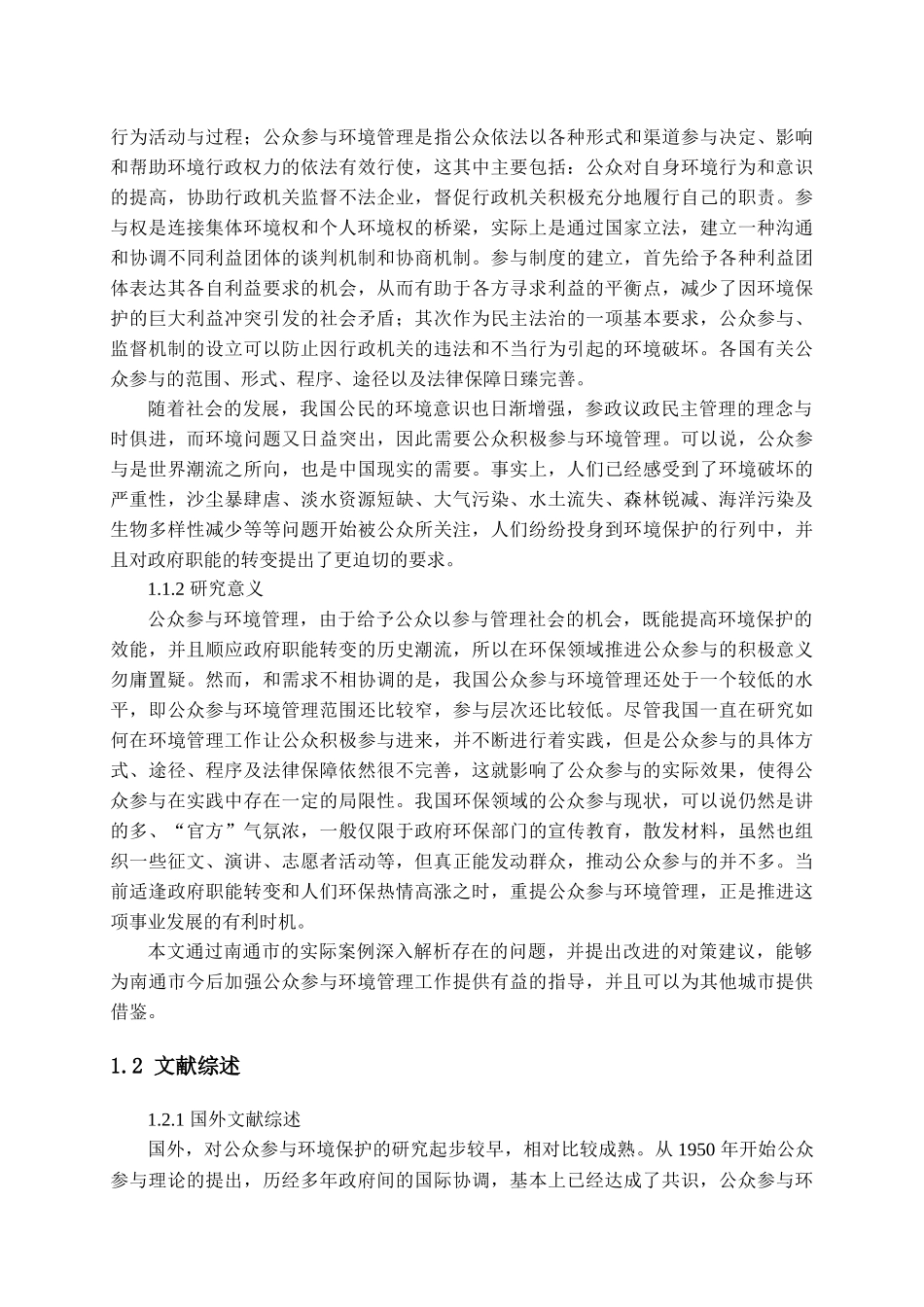 行为活动与过程；公众参与环境管理是指公众依法以各种形式和渠道参与决定、影响和帮助环境行政权力的依法有效行使，这其中主要包括：公众对自身环境行为和意识的提高，协助行政机关监督不法企业，督促行政机关积极充分地履行自己的职责。参与权是连接集体环境权和个人环境权的桥梁，实际上是通过国家立法，建立一种沟通和协调不同利益团体的谈判机制和协商机制。参与制度的建立，首先给予各种利益团体表达其各自利益要求的机会，从而有助于各方寻求利益的平衡点，减少了因环境保护的巨大利益冲突引发的社会矛盾；其次作为民主法治的一项基本要求，公众参与、监督机制的设立可以防止因行政机关的违法和不当行为引起的环境破坏。各国有关公众参与的范围、形式、程序、途径以及法律保障日臻完善。

随着社会的发展，我国公民的环境意识也日渐增强，参政议政民主管理的理念与时俱进，而环境问题又日益突出，因此需要公众积极参与环境管理。可以说，公众参与是世界潮流之所向，也是中国现实的需要。事实上，人们已经感受到了环境破坏的严重性，沙尘暴肆虐、淡水资源短缺、大气污染、水土流失、森林锐减、海洋污染及生物多样性减少等等问题开始被公众所关注，人们纷纷投身到环境保护的行列中，并且对政府职能的转变提出了更迫切的要求。

1.1.2 研究意义

公众参与环境管理，由于给予公众以参与管理社会的机会，既能提高环境保护的效能，并且顺应政府职能转变的历史潮流，所以在环保领域推进公众参与的积极意义勿庸置疑。然而，和需求不相协调的是，我国公众参与环境管理还处于一个较低的水平，即公众参与环境管理范围还比较窄，参与层次还比较低。尽管我国一直在研究如何在环境管理工作让公众积极参与进来，并不断进行着实践，但是公众参与的具体方式、途径、程序及法律保障依然很不完善，这就影响了公众参与的实际效果，使得公众参与在实践中存在一定的局限性。我国环保领域的公众参与现状，可以说仍然是讲的多、“官方”气氛浓，一般仅限于政府环保部门的宣传教育，散发材料，虽然也组织一些征文、演讲、志愿者活动等，但真正能发动群众，推动公众参与的并不多。当前适逢政府职能转变和人们环保热情高涨之时，重提公众参与环境管理，正是推进这项事业发展的有利时机。

本文通过南通市的实际案例深入解析存在的问题，并提出改进的对策建议，能够为南通市今后加强公众参与环境管理工作提供有益的指导，并且可以为其他城市提供借鉴。

1.2 文献综述

1.2.1 国外文献综述

国外，对公众参与环境保护的研究起步较早，相对比较成熟。从 1950 年开始公众参与理论的提出，历经多年政府间的国际协调，基本上已经达成了共识，公众参与环